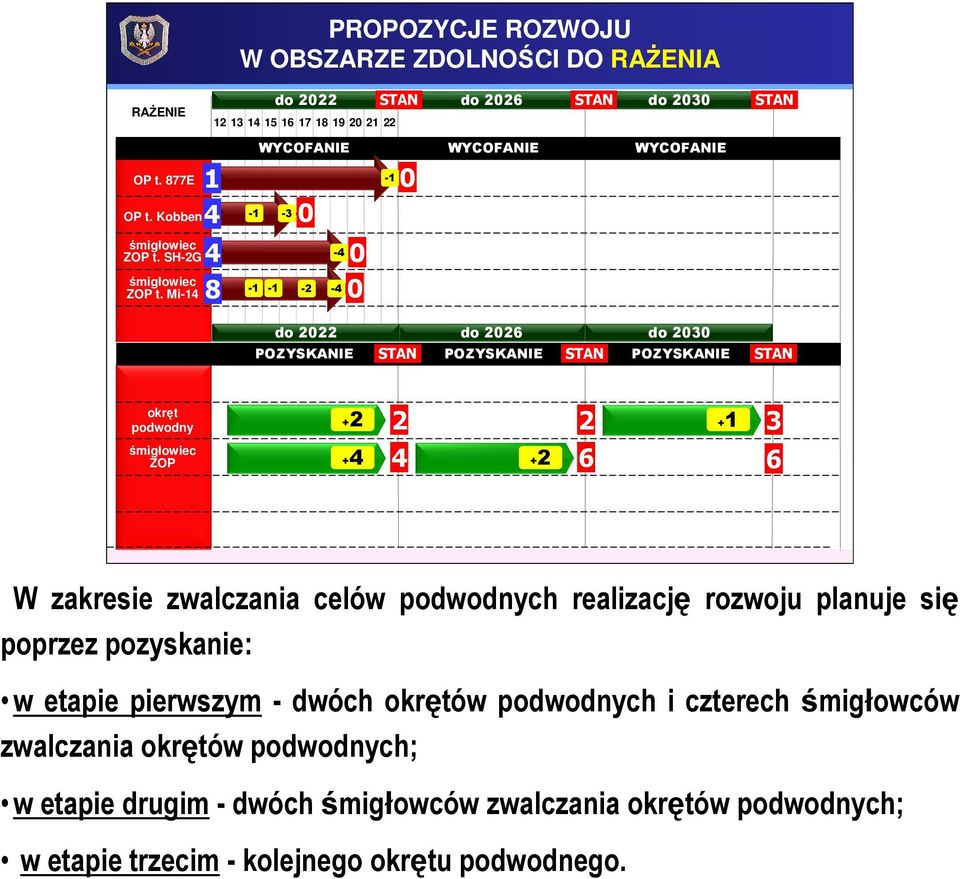 PROPOZYCJE ROZWOJU
W OBSZARZE ZDOLNOŚCI DO RAŻENIA

RAŻENIE

do 2022 STAN do 2026 STAN do 2030 STAN

12 13 14 15 16 17 18 19 20 21 22

WYCOFANIE WYCOFANIE WYCOFANIE

OP t. 877E 1 -1 0

OP t. Kobben 4 -1 -3 0

śmigłowiec ZOP t. SH-2G 4 -4 0

śmigłowiec ZOP t. Mi-14 8 -1 -1 -2 -4 0

do 2022 do 2026 do 2030

POZYSKANIE STAN POZYSKANIE STAN POZYSKANIE STAN

okręt podwodny +2 2 2 +1 3

śmigłowiec ZOP +4 4 +2 6 6

W zakresie zwalczania celów podwodnych realizację rozwoju planuje się poprzez pozyskanie:

• w etapie pierwszym - dwóch okrętów podwodnych i czterech śmigłowców zwalczania okrętów podwodnych;

• w etapie drugim - dwóch śmigłowców zwalczania okrętów podwodnych;

• w etapie trzecim - kolejnego okrętu podwodnego.